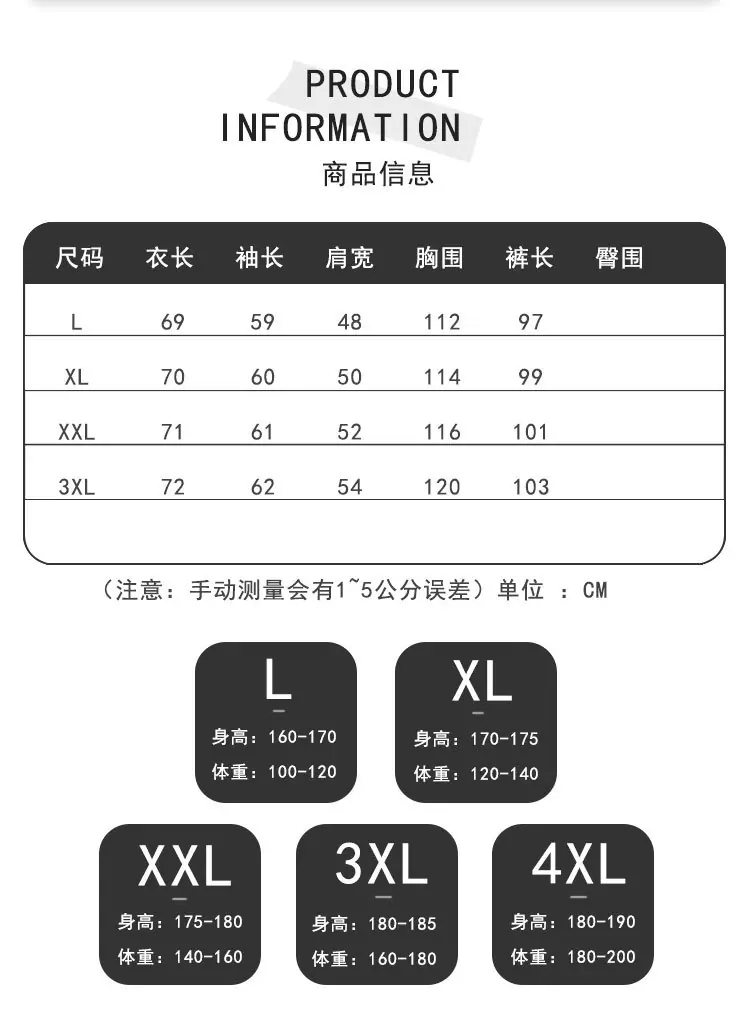 PRODUCT
INFORMATION
商品信息

| 尺码 | 衣长 | 袖长 | 肩宽 | 胸围 | 裤长 | 臀围 |
|---|---|---|---|---|---|---|
| L | 69 | 59 | 48 | 112 | 97 | |
| XL | 70 | 60 | 50 | 114 | 99 | |
| XXL | 71 | 61 | 52 | 116 | 101 | |
| 3XL | 72 | 62 | 54 | 120 | 103 | |

（注意：手动测量会有1~5公分误差）单位 ：CM

L
身高：160-170
体重：100-120

XL
身高：170-175
体重：120-140

XXL
身高：175-180
体重：140-160

3XL
身高：180-185
体重：160-180

4XL
身高：180-190
体重：180-200